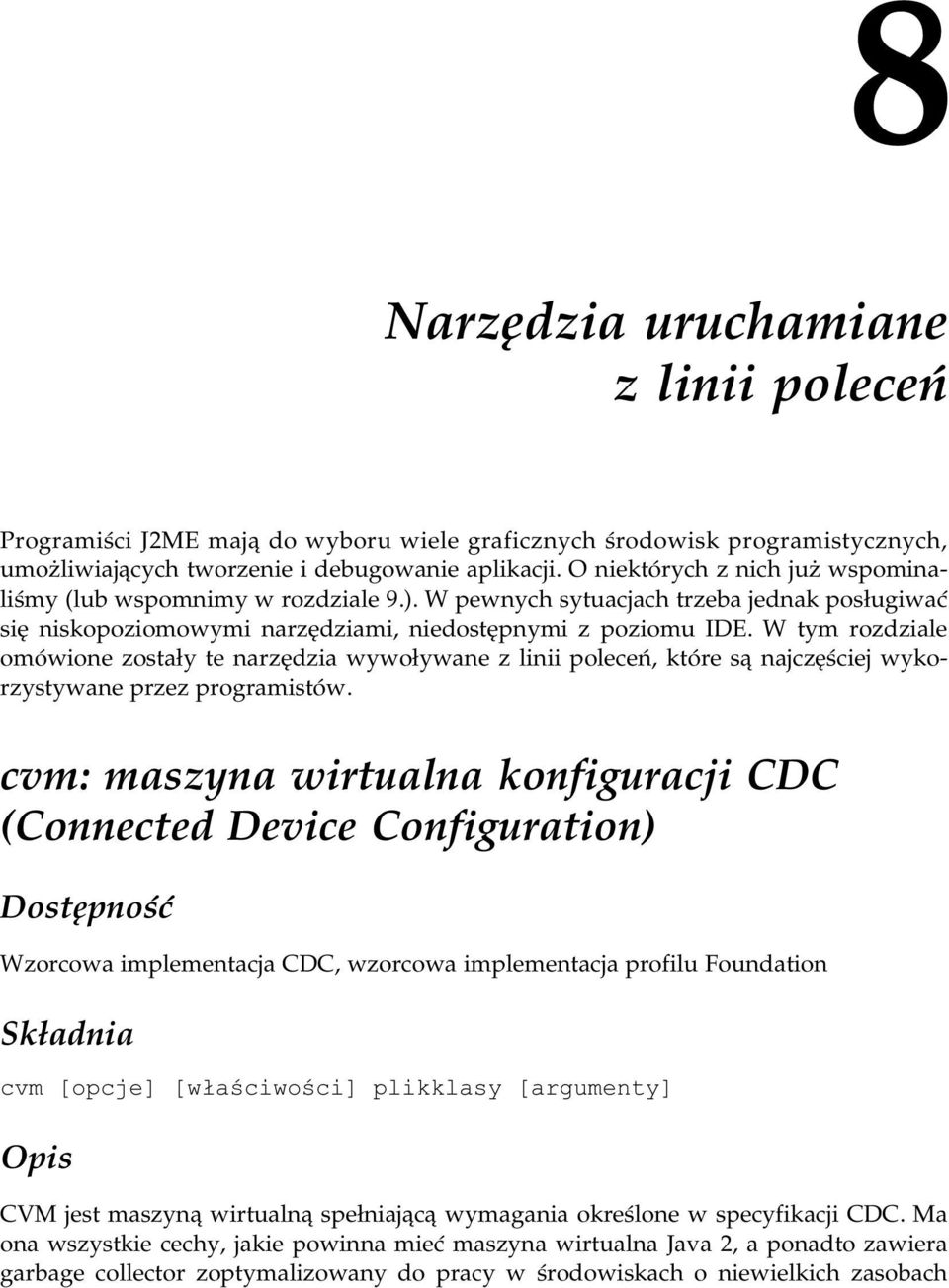 8

Narzędzia uruchamiane z linii poleceń

Programiści J2ME mają do wyboru wiele graficznych środowisk programistycznych, umożliwiających tworzenie i debugowanie aplikacji. O niektórych z nich już wspominaliśmy (lub wspomnimy w rozdziale 9.). W pewnych sytuacjach trzeba jednak posługiwać się niskopoziomowymi narzędziami, niedostępnymi z poziomu IDE. W tym rozdziale omówione zostały te narzędzia wywoływane z linii poleceń, które są najczęściej wykorzystywane przez programistów.

cvm: maszyna wirtualna konfiguracji CDC (Connected Device Configuration)

Dostępność

Wzorcowa implementacja CDC, wzorcowa implementacja profilu Foundation

Składnia

cvm [opcje] [właściwości] plikklasy [argumenty]

Opis

CVM jest maszyną wirtualną spełniającą wymagania określone w specyfikacji CDC. Ma ona wszystkie cechy, jakie powinna mieć maszyna wirtualna Java 2, a ponadto zawiera garbage collector zoptymalizowany do pracy w środowiskach o niewielkich zasobach